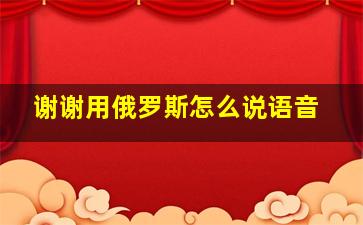 谢谢用俄罗斯怎么说语音